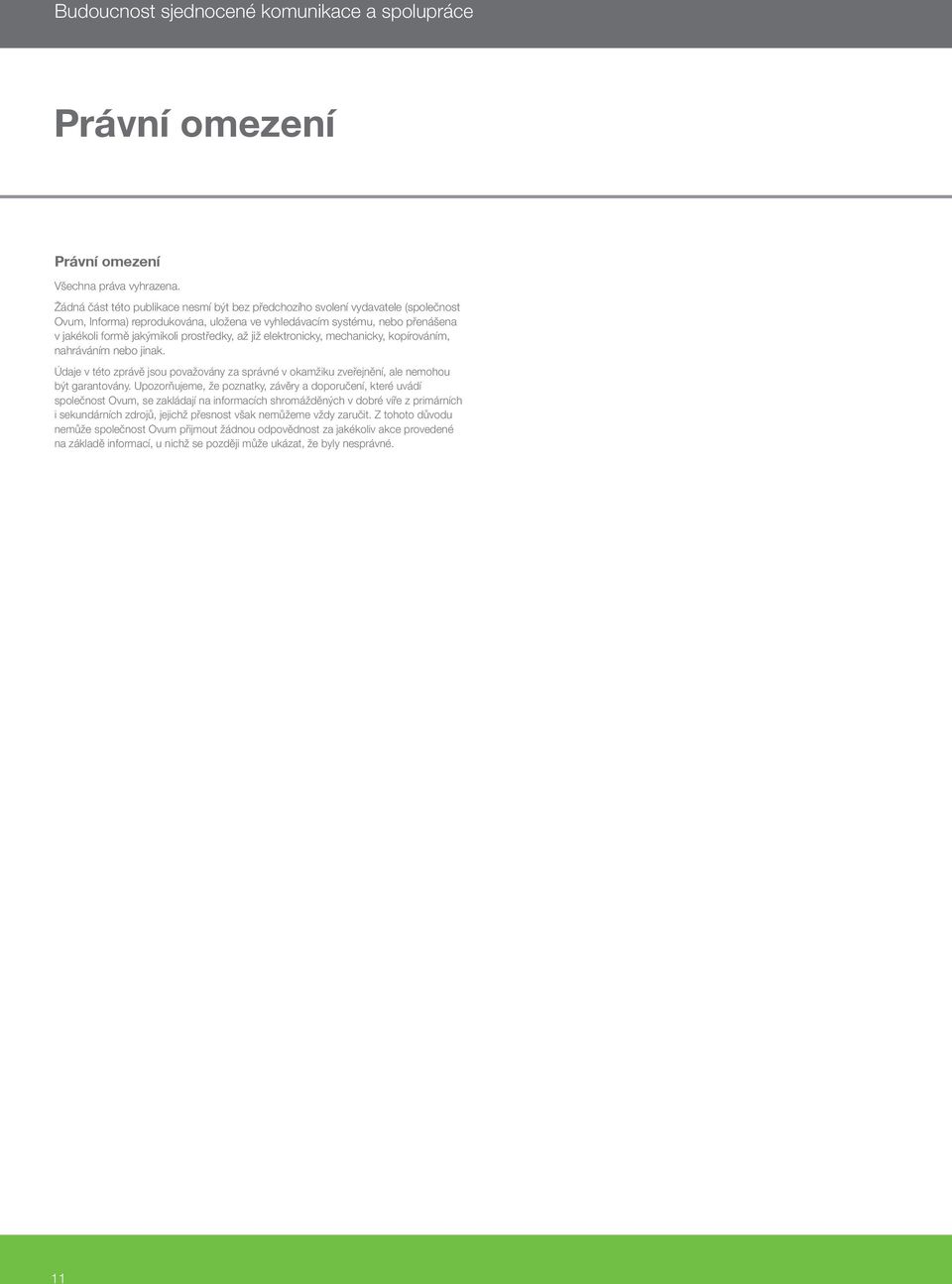 Budoucnost sjednocené komunikace a spolupráce

Právní omezení

Právní omezení

Všechna práva vyhrazena.

Žádná část této publikace nesmí být bez předchozího svolení vydavatele (společnost Ovum, Informa) reprodukována, uložena ve vyhledávacím systému, nebo přenášena v jakékoli formě jakýmikoli prostředky, až již elektronicky, mechanicky, kopírováním, nahráváním nebo jinak.

Údaje v této zprávě jsou považovány za správné v okamžiku zveřejnění, ale nemohou být garantovány. Upozorňujeme, že poznatky, závěry a doporučení, které uvádí společnost Ovum, se zakládají na informacích shromážděných v dobré víře z primárních i sekundárních zdrojů, jejichž přesnost však nemůžeme vždy zaručit. Z tohoto důvodu nemůže společnost Ovum přijmout žádnou odpovědnost za jakékoliv akce provedené na základě informací, u nichž se později může ukázat, že byly nesprávné.

11